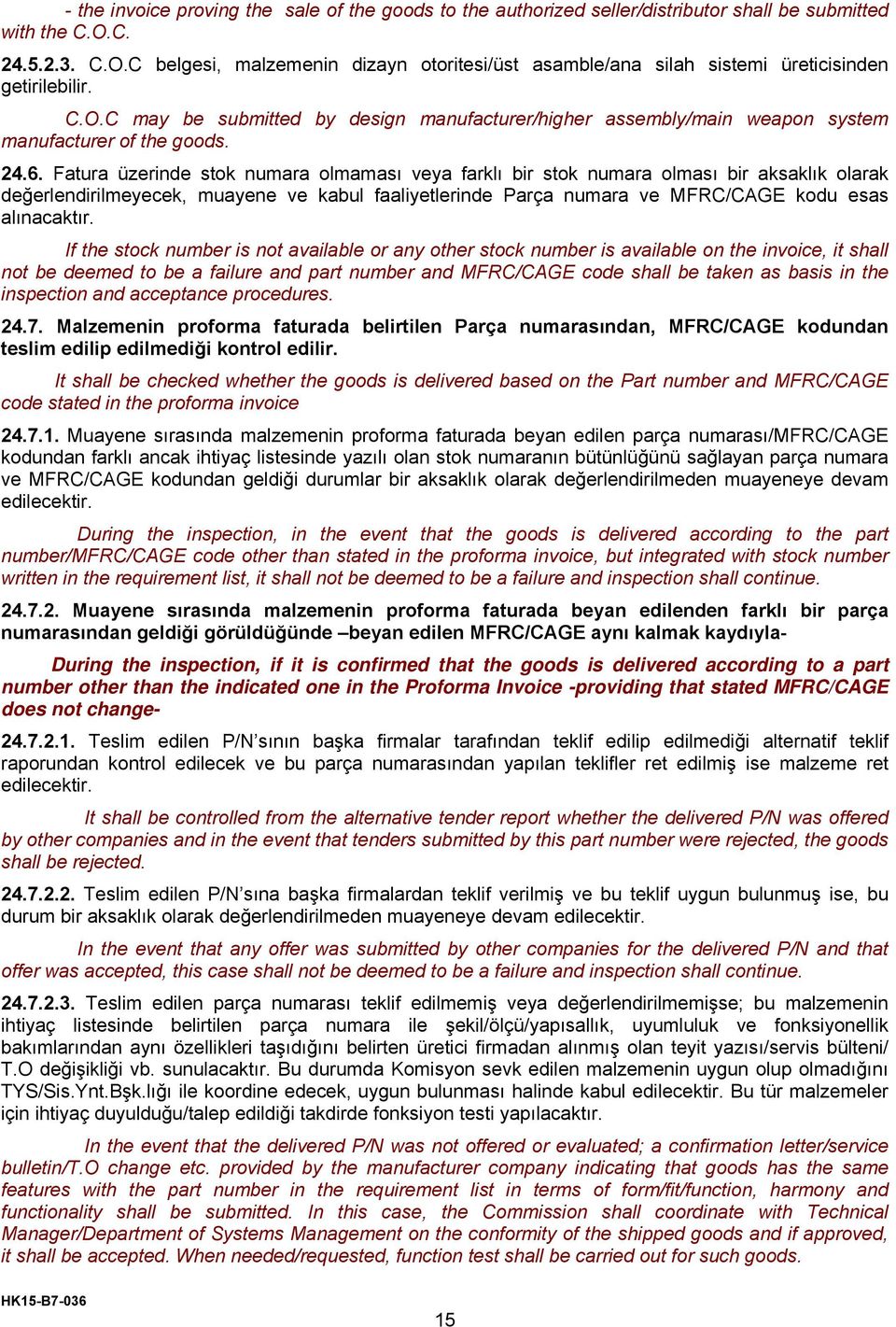 - the invoice proving the sale of the goods to the authorized seller/distributor shall be submitted with the C.O.C.

24.5.2.3. C.O.C belgesi, malzemenin dizayn otoritesi/üst asamble/ana silah sistemi üreticisinden getirilebilir.

C.O.C may be submitted by design manufacturer/higher assembly/main weapon system manufacturer of the goods.

24.6. Fatura üzerinde stok numara olmaması veya farklı bir stok numara olması bir aksaklık olarak değerlendirilmeyecek, muayene ve kabul faaliyetlerinde Parça numara ve MFRC/CAGE kodu esas alınacaktır.

If the stock number is not available or any other stock number is available on the invoice, it shall not be deemed to be a failure and part number and MFRC/CAGE code shall be taken as basis in the inspection and acceptance procedures.

24.7. Malzemenin proforma faturada belirtilen Parça numarasından, MFRC/CAGE kodundan teslim edilip edilmediği kontrol edilir.

It shall be checked whether the goods is delivered based on the Part number and MFRC/CAGE code stated in the proforma invoice

24.7.1. Muayene sırasında malzemenin proforma faturada beyan edilen parça numarası/MFRC/CAGE kodundan farklı ancak ihtiyaç listesinde yazılı olan stok numaranın bütünlüğünü sağlayan parça numara ve MFRC/CAGE kodundan geldiği durumlar bir aksaklık olarak değerlendirilmeden muayeneye devam edilecektir.

During the inspection, in the event that the goods is delivered according to the part number/MFRC/CAGE code other than stated in the proforma invoice, but integrated with stock number written in the requirement list, it shall not be deemed to be a failure and inspection shall continue.

24.7.2. Muayene sırasında malzemenin proforma faturada beyan edilenden farklı bir parça numarasından geldiği görüldüğünde –beyan edilen MFRC/CAGE aynı kalmak kaydıyla-

During the inspection, if it is confirmed that the goods is delivered according to a part number other than the indicated one in the Proforma Invoice -providing that stated MFRC/CAGE does not change-

24.7.2.1. Teslim edilen P/N'sının başka firmalar tarafından teklif edilip edilmediği alternatif teklif raporundan kontrol edilecek ve bu parça numarasından yapılan teklifler ret edilmiş ise malzeme ret edilecektir.

It shall be controlled from the alternative tender report whether the delivered P/N was offered by other companies and in the event that tenders submitted by this part number were rejected, the goods shall be rejected.

24.7.2.2. Teslim edilen P/N'sına başka firmalardan teklif verilmiş ve bu teklif uygun bulunmuş ise, bu durum bir aksaklık olarak değerlendirilmeden muayeneye devam edilecektir.

In the event that any offer was submitted by other companies for the delivered P/N and that offer was accepted, this case shall not be deemed to be a failure and inspection shall continue.

24.7.2.3. Teslim edilen parça numarası teklif edilmemiş veya değerlendirilmemişse; bu malzemenin ihtiyaç listesinde belirtilen parça numara ile şekil/ölçü/yapısallık, uyumluluk ve fonksiyonellik bakımlarından aynı özellikleri taşıdığını belirten üretici firmadan alınmış olan teyit yazısı/servis bülteni/ T.O değişikliği vb. sunulacaktır. Bu durumda Komisyon sevk edilen malzemenin uygun olup olmadığını TYS/Sis.Ynt.Bşk.lığı ile koordine edecek, uygun bulunması halinde kabul edilecektir. Bu tür malzemeler için ihtiyaç duyulduğu/talep edildiği takdirde fonksiyon testi yapılacaktır.

In the event that the delivered P/N was not offered or evaluated; a confirmation letter/service bulletin/T.O change etc. provided by the manufacturer company indicating that goods has the same features with the part number in the requirement list in terms of form/fit/function, harmony and functionality shall be submitted. In this case, the Commission shall coordinate with Technical Manager/Department of Systems Management on the conformity of the shipped goods and if approved, it shall be accepted. When needed/requested, function test shall be carried out for such goods.

HK15-B7-036

15